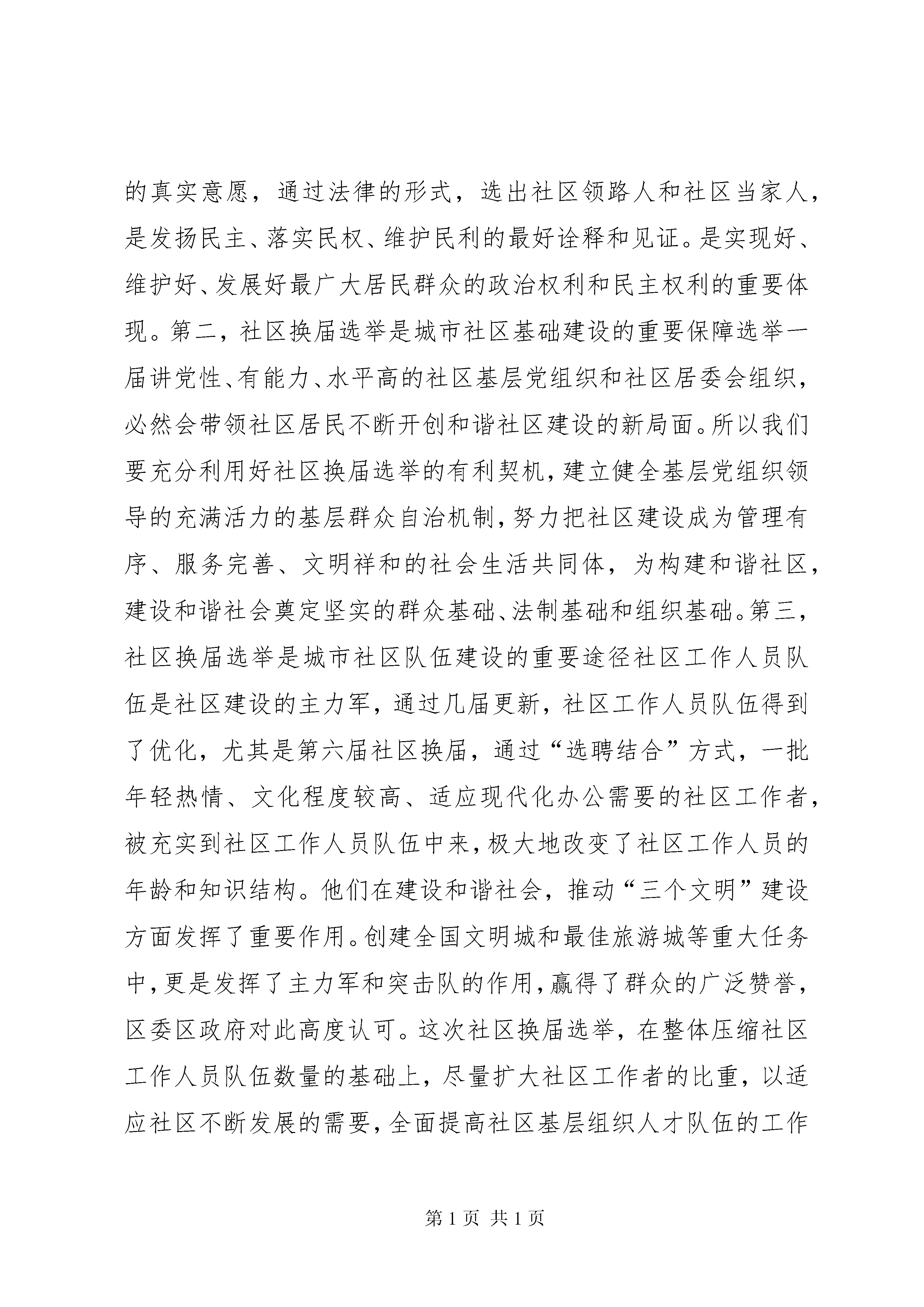 的真实意愿，通过法律的形式，选出社区领路人和社区当家人，是发扬民主、落实民权、维护民利的最好诠释和见证。是实现好、维护好、发展好最广大居民群众的政治权利和民主权利的重要体现。第二，社区换届选举是城市社区基础建设的重要保障选举一届讲党性、有能力、水平高的社区基层党组织和社区居委会组织，必然会带领社区居民不断开创和谐社区建设的新局面。所以我们要充分利用好社区换届选举的有利契机，建立健全基层党组织领导的充满活力的基层群众自治机制，努力把社区建设成为管理有序、服务完善、文明祥和的社会生活共同体，为构建和谐社区，建设和谐社会奠定坚实的群众基础、法制基础和组织基础。第三，社区换届选举是城市社区队伍建设的重要途径社区工作人员队伍是社区建设的主力军，通过几届更新，社区工作人员队伍得到了优化，尤其是第六届社区换届，通过“选聘结合”方式，一批年轻热情、文化程度较高、适应现代化办公需要的社区工作者，被充实到社区工作人员队伍中来，极大地改变了社区工作人员的年龄和知识结构。他们在建设和谐社会，推动“三个文明”建设方面发挥了重要作用。创建全国文明城和最佳旅游城等重大任务中，更是发挥了主力军和突击队的作用，赢得了群众的广泛赞誉，区委区政府对此高度认可。这次社区换届选举，在整体压缩社区工作人员队伍数量的基础上，尽量扩大社区工作者的比重，以适应社区不断发展的需要，全面提高社区基层组织人才队伍的工作

第 1 页 共 1 页